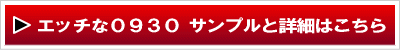 ▶ エッチな0930 サンプルと詳細はこちら